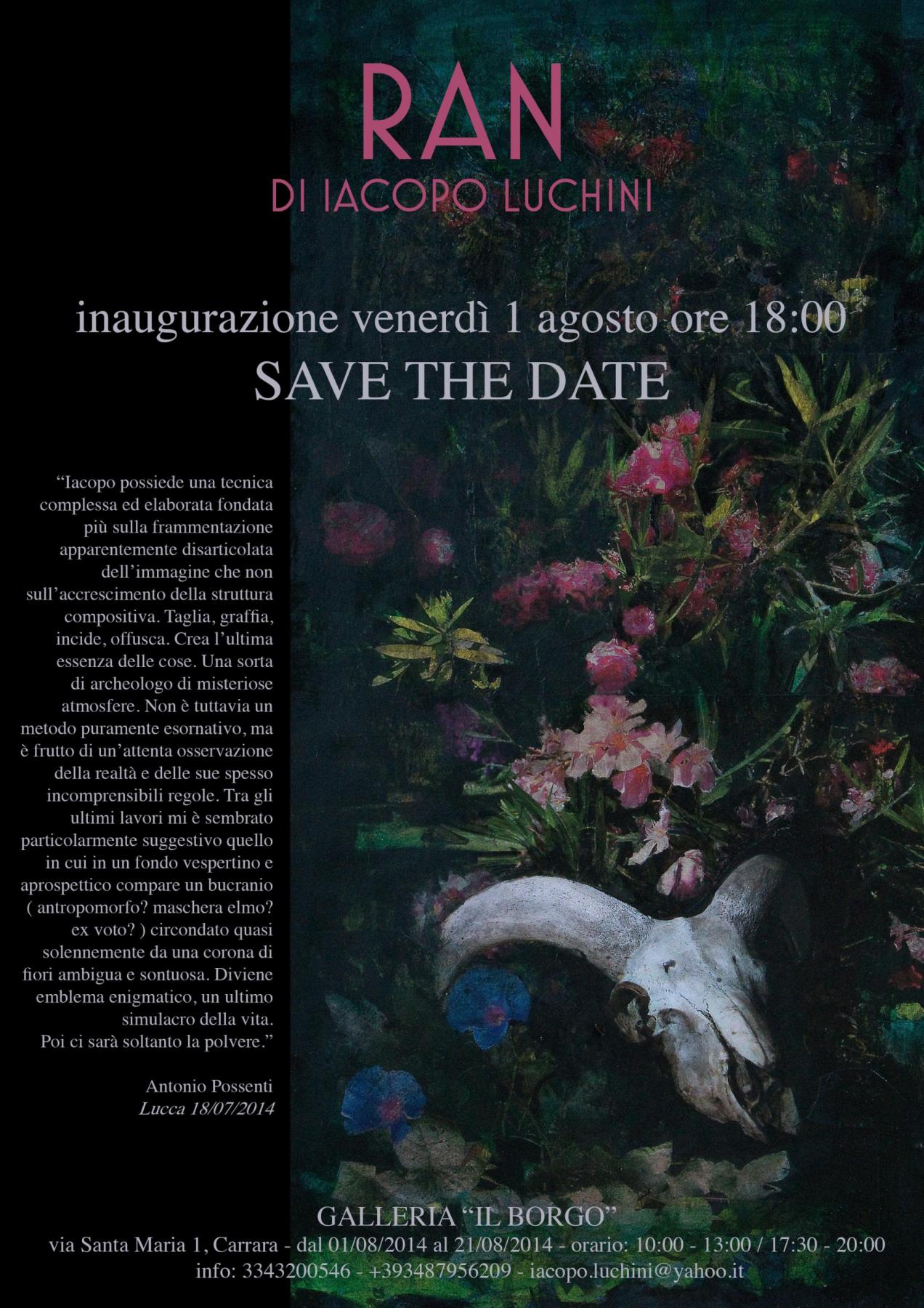 RAN
DI IACOPO LUCHINI

inaugurazione venerdì 1 agosto ore 18:00
SAVE THE DATE

"Iacopo possiede una tecnica complessa ed elaborata fondata più sulla frammentazione apparentemente disarticolata dell'immagine che non sull'accrescimento della struttura compositiva. Taglia, graffia, incide, offusca. Crea l'ultima essenza delle cose. Una sorta di archeologo di misteriose atmosfere. Non è tuttavia un metodo puramente esornativo, ma è frutto di un'attenta osservazione della realtà e delle sue spesso incomprensibili regole. Tra gli ultimi lavori mi è sembrato particolarmente suggestivo quello in cui in un fondo vespertino e aprospettico compare un bucranio ( antropomorfo? maschera elmo? ex voto? ) circondato quasi solennemente da una corona di fiori ambigua e sontuosa. Diviene emblema enigmatico, un ultimo simulacro della vita. Poi ci sarà soltanto la polvere."

Antonio Possenti
Lucca 18/07/2014

GALLERIA "IL BORGO"
via Santa Maria 1, Carrara - dal 01/08/2014 al 21/08/2014 - orario: 10:00 - 13:00 / 17:30 - 20:00
info: 3343200546 - +393487956209 - iacopo.luchini@yahoo.it